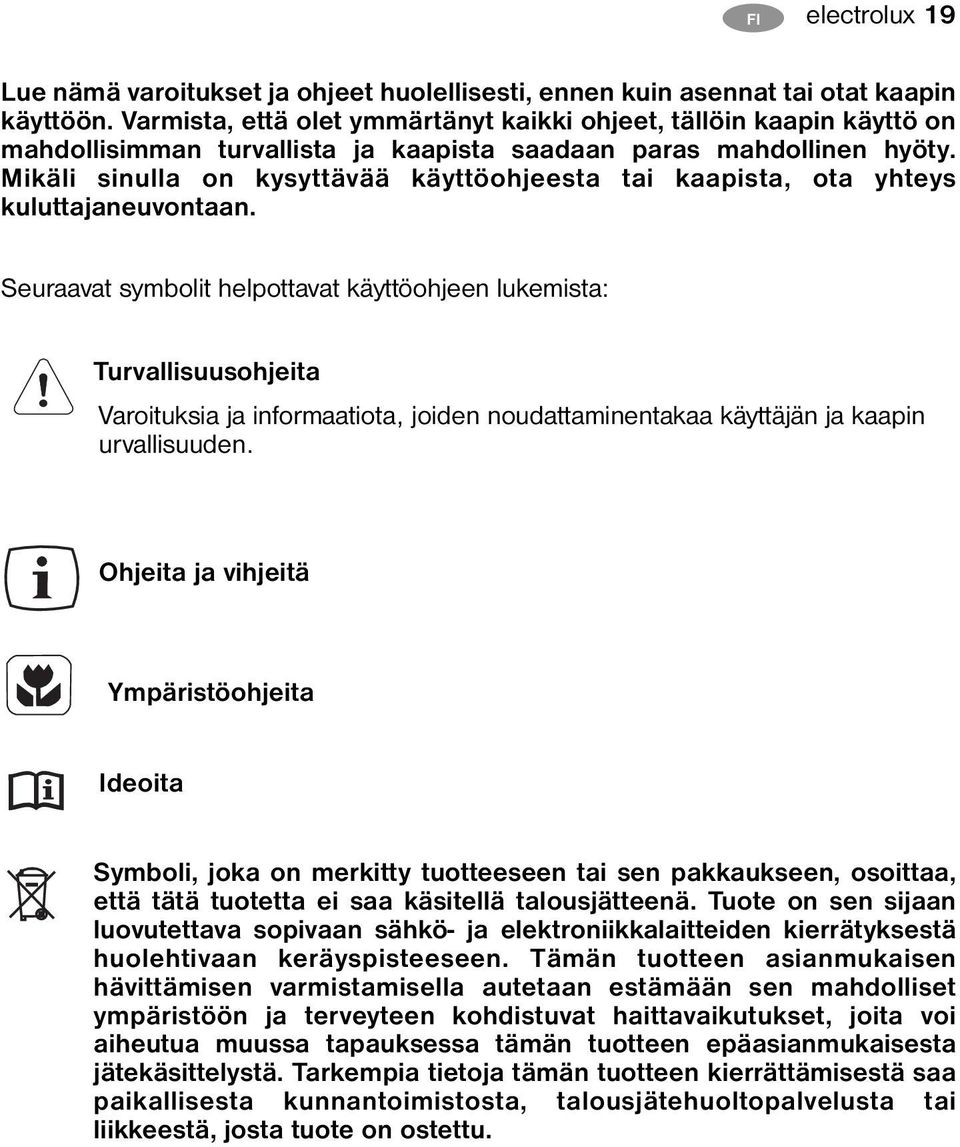 FI electrolux 19

Lue nämä varoitukset ja ohjeet huolellisesti, ennen kuin asennat tai otat kaapin käyttöön. Varmista, että olet ymmärtänyt kaikki ohjeet, tällöin kaapin käyttö on mahdollisimman turvallista ja kaapista saadaan paras mahdollinen hyöty. Mikäli sinulla on kysyttävää käyttöohjeesta tai kaapista, ota yhteys kuluttajaneuvontaan.

Seuraavat symbolit helpottavat käyttöohjeen lukemista:

Turvallisuusohjeita

Varoituksia ja informaatiota, joiden noudattaminentakaa käyttäjän ja kaapin urvallisuuden.

Ohjeita ja vihjeitä

Ympäristöohjeita

Ideoita

Symboli, joka on merkitty tuotteeseen tai sen pakkaukseen, osoittaa, että tätä tuotetta ei saa käsitellä talousjätteenä. Tuote on sen sijaan luovutettava sopivaan sähkö- ja elektroniikkalaitteiden kierrätyksestä huolehtivaan keräyspisteeseen. Tämän tuotteen asianmukaisen hävittämisen varmistamisella autetaan estämään sen mahdolliset ympäristöön ja terveyteen kohdistuvat haittavaikutukset, joita voi aiheutua muussa tapauksessa tämän tuotteen epäasianmukaisesta jätekäsittelystä. Tarkempia tietoja tämän tuotteen kierrättämisestä saa paikallisesta kunnantoimistosta, talousjätehuoltopalvelusta tai liikkeestä, josta tuote on ostettu.